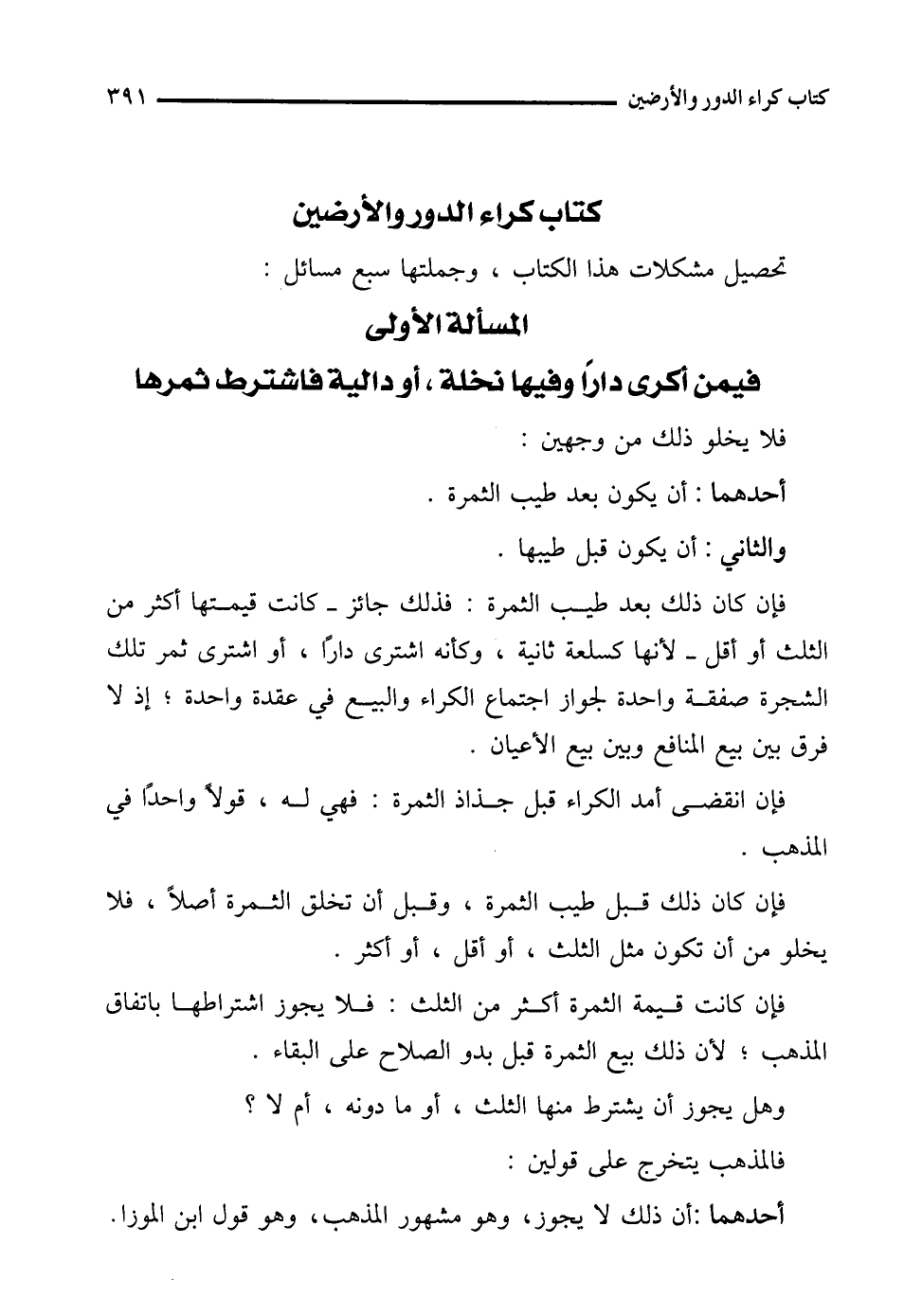 كتاب كراء الدور والأرضين ٣٩١

كتاب كراء الدور والأرضين

تحصيل مشكلات هذا الكتاب ، وجملتها سبع مسائل :

المسألة الأولى

فيمن أكرى داراً وفيها نخلة ، أو دالية فاشترط ثمرها

فلا يخلو ذلك من وجهين :

أحدهما : أن يكون بعد طيب الثمرة .

والثاني : أن يكون قبل طيبها .

فإن كان ذلك بعد طيب الثمرة : فذلك جائز ـ كانت قيمتها أكثر من الثلث أو أقل ـ لأنها كسلعة ثانية ، وكأنه اشترى دارًا ، أو اشترى ثمر تلك الشجرة صفقة واحدة لجواز اجتماع الكراء والبيع في عقدة واحدة ؛ إذ لا فرق بين بيع المنافع وبين بيع الأعيان .

فإن انقضى أمد الكراء قبل جذاذ الثمرة : فهي له ، قولاً واحدًا في المذهب .

فإن كان ذلك قبل طيب الثمرة ، وقبل أن تخلق الثمرة أصلاً ، فلا يخلو من أن تكون مثل الثلث ، أو أقل ، أو أكثر .

فإن كانت قيمة الثمرة أكثر من الثلث : فلا يجوز اشتراطها باتفاق المذهب ؛ لأن ذلك بيع الثمرة قبل بدو الصلاح على البقاء .

وهل يجوز أن يشترط منها الثلث ، أو ما دونه ، أم لا ؟

فالمذهب يتخرج على قولين :

أحدهما :أن ذلك لا يجوز، وهو مشهور المذهب، وهو قول ابن الموزا.